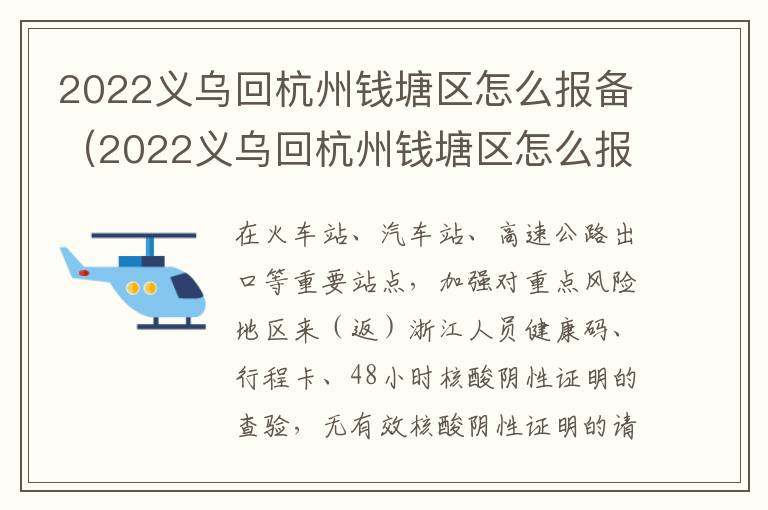 2022义乌回杭州钱塘区怎么报备（2022义乌回杭州钱塘区怎么报

在火车站、汽车站、高速公路出口等重要站点，加强对重点风险地区来（返）浙江人员健康码、行程卡、48小时核酸阴性证明的查验，无有效核酸阴性证明的请